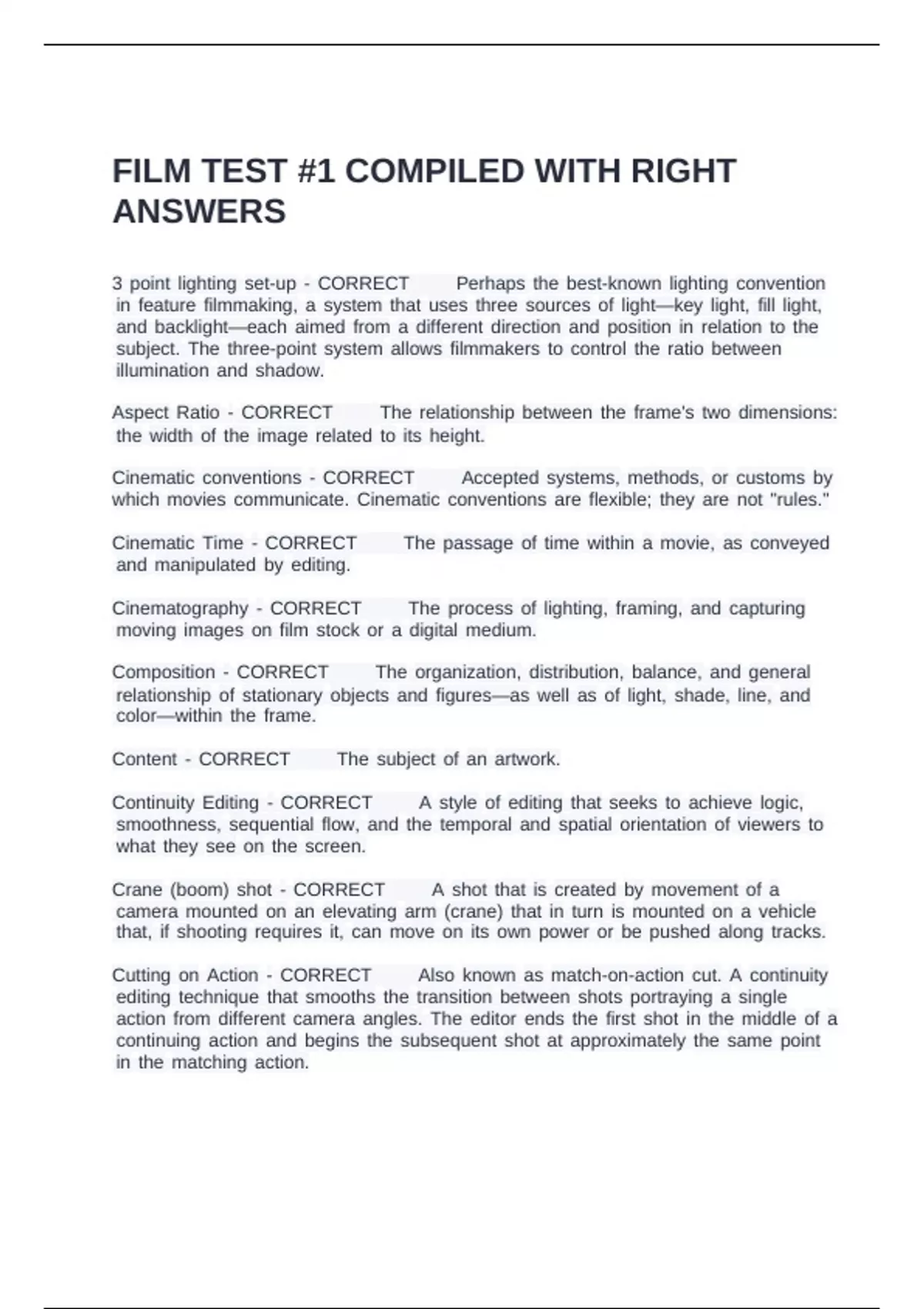 FILM TEST #1 COMPILED WITH RIGHT ANSWERS

3 point lighting set-up - CORRECT Perhaps the best-known lighting convention in feature filmmaking, a system that uses three sources of light—key light, fill light, and backlight—each aimed from a different direction and position in relation to the subject. The three-point system allows filmmakers to control the ratio between illumination and shadow.

Aspect Ratio - CORRECT The relationship between the frame's two dimensions: the width of the image related to its height.

Cinematic conventions - CORRECT Accepted systems, methods, or customs by which movies communicate. Cinematic conventions are flexible; they are not "rules."

Cinematic Time - CORRECT The passage of time within a movie, as conveyed and manipulated by editing.

Cinematography - CORRECT The process of lighting, framing, and capturing moving images on film stock or a digital medium.

Composition - CORRECT The organization, distribution, balance, and general relationship of stationary objects and figures—as well as of light, shade, line, and color—within the frame.

Content - CORRECT The subject of an artwork.

Continuity Editing - CORRECT A style of editing that seeks to achieve logic, smoothness, sequential flow, and the temporal and spatial orientation of viewers to what they see on the screen.

Crane (boom) shot - CORRECT A shot that is created by movement of a camera mounted on an elevating arm (crane) that in turn is mounted on a vehicle that, if shooting requires it, can move on its own power or be pushed along tracks.

Cutting on Action - CORRECT Also known as match-on-action cut. A continuity editing technique that smooths the transition between shots portraying a single action from different camera angles. The editor ends the first shot in the middle of a continuing action and begins the subsequent shot at approximately the same point in the matching action.